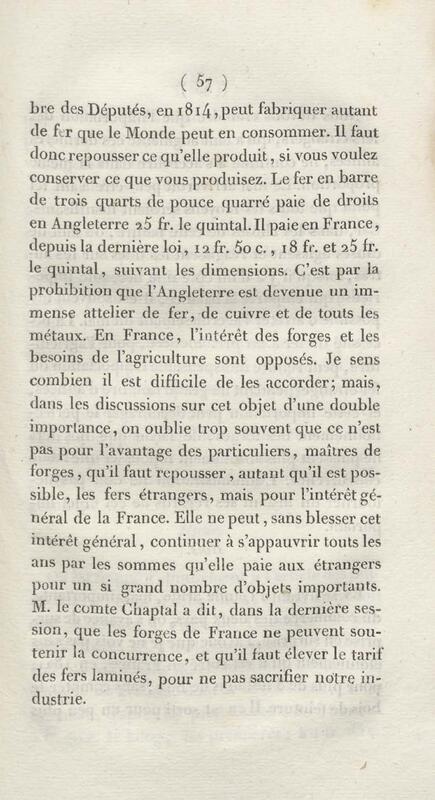 ( 57 )

bre des Députés, en 1814, peut fabriquer autant de fer que le Monde peut en consommer. Il faut donc repousser ce qu'elle produit, si vous voulez conserver ce que vous produisez. Le fer en barre de trois quarts de pouce quarré paie de droits en Angleterre 25 fr. le quintal. Il paie en France, depuis la dernière loi, 12 fr. 50 c., 18 fr. et 25 fr. le quintal, suivant les dimensions. C'est par la prohibition que l'Angleterre est devenue un immense attelier de fer, de cuivre et de touts les métaux. En France, l'intérêt des forges et les besoins de l'agriculture sont opposés. Je sens combien il est difficile de les accorder; mais, dans les discussions sur cet objet d'une double importance, on oublie trop souvent que ce n'est pas pour l'avantage des particuliers, maîtres de forges, qu'il faut repousser, autant qu'il est possible, les fers étrangers, mais pour l'intérêt général de la France. Elle ne peut, sans blesser cet intérêt général, continuer à s'appauvrir touts les ans par les sommes qu'elle paie aux étrangers pour un si grand nombre d'objets importants. M. le comte Chaptal a dit, dans la dernière session, que les forges de France ne peuvent soutenir la concurrence, et qu'il faut élever le tarif des fers laminés, pour ne pas sacrifier notre industrie.